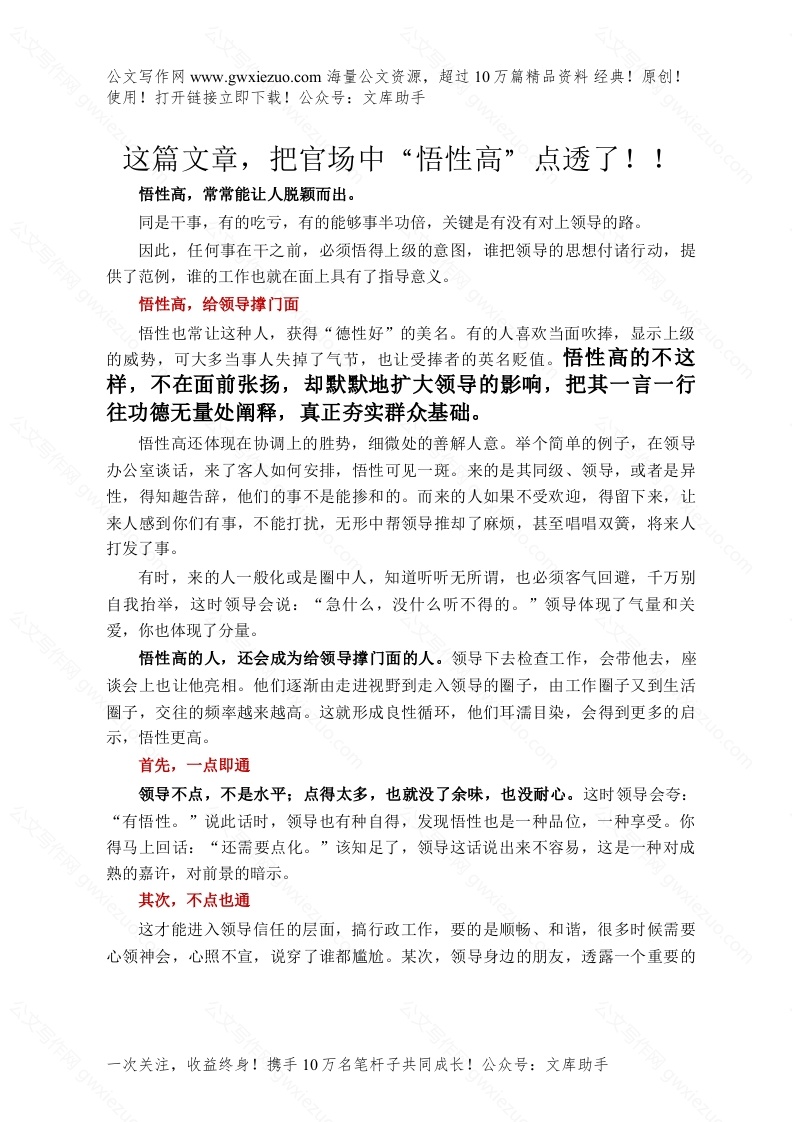 公文写作网 www.gwxiezuo.com 海量公文资源，超过 10 万篇精品资料 经典！原创！使用！打开链接立即下载！公众号：文库助手

这篇文章，把官场中“悟性高”点透了！！

悟性高，常常能让人脱颖而出。

同是干事，有的吃亏，有的能够事半功倍，关键是有没有对上领导的路。

因此，任何事在干之前，必须悟得上级的意图，谁把领导的思想付诸行动，提供了范例，谁的工作也就在面上具有了指导意义。

悟性高，给领导撑门面

悟性也常让这种人，获得“德性好”的美名。有的人喜欢当面吹捧，显示上级的威势，可大多当事人失掉了气节，也让受捧者的英名贬值。悟性高的不这样，不在面前张扬，却默默地扩大领导的影响，把其一言一行往功德无量处阐释，真正夯实群众基础。

悟性高还体现在协调上的胜势，细微处的善解人意。举个简单的例子，在领导办公室谈话，来了客人如何安排，悟性可见一斑。来的是其同级、领导，或者是异性，得知趣告辞，他们的事不是能掺和的。而来的人如果不受欢迎，得留下来，让来人感到你们有事，不能打扰，无形中帮领导推却了麻烦，甚至唱唱双簧，将来人打发了事。

有时，来的人一般化或是圈中人，知道听听无所谓，也必须客气回避，千万别自我抬举，这时领导会说：“急什么，没什么听不得的。”领导体现了气量和关爱，你也体现了分量。

悟性高的人，还会成为给领导撑门面的人。领导下去检查工作，会带他去，座谈会上也让他亮相。他们逐渐由走进视野到走入领导的圈子，由工作圈子又到生活圈子，交往的频率越来越高。这就形成良性循环，他们耳濡目染，会得到更多的启示，悟性更高。

首先，一点即通

领导不点，不是水平；点得太多，也就没了余味，也没耐心。这时领导会夸：“有悟性。”说此话时，领导也有种自得，发现悟性也是一种品位，一种享受。你得马上回话：“还需要点化。”该知足了，领导这话说出来不容易，这是一种对成熟的嘉许，对前景的暗示。

其次，不点也通

这才能进入领导信任的层面，搞行政工作，要的是顺畅、和谐，很多时候需要心领神会，心照不宣，说穿了谁都尴尬。某次，领导身边的朋友，透露一个重要的

一次关注，收益终身！携手 10 万名笔杆子共同成长！公众号：文库助手